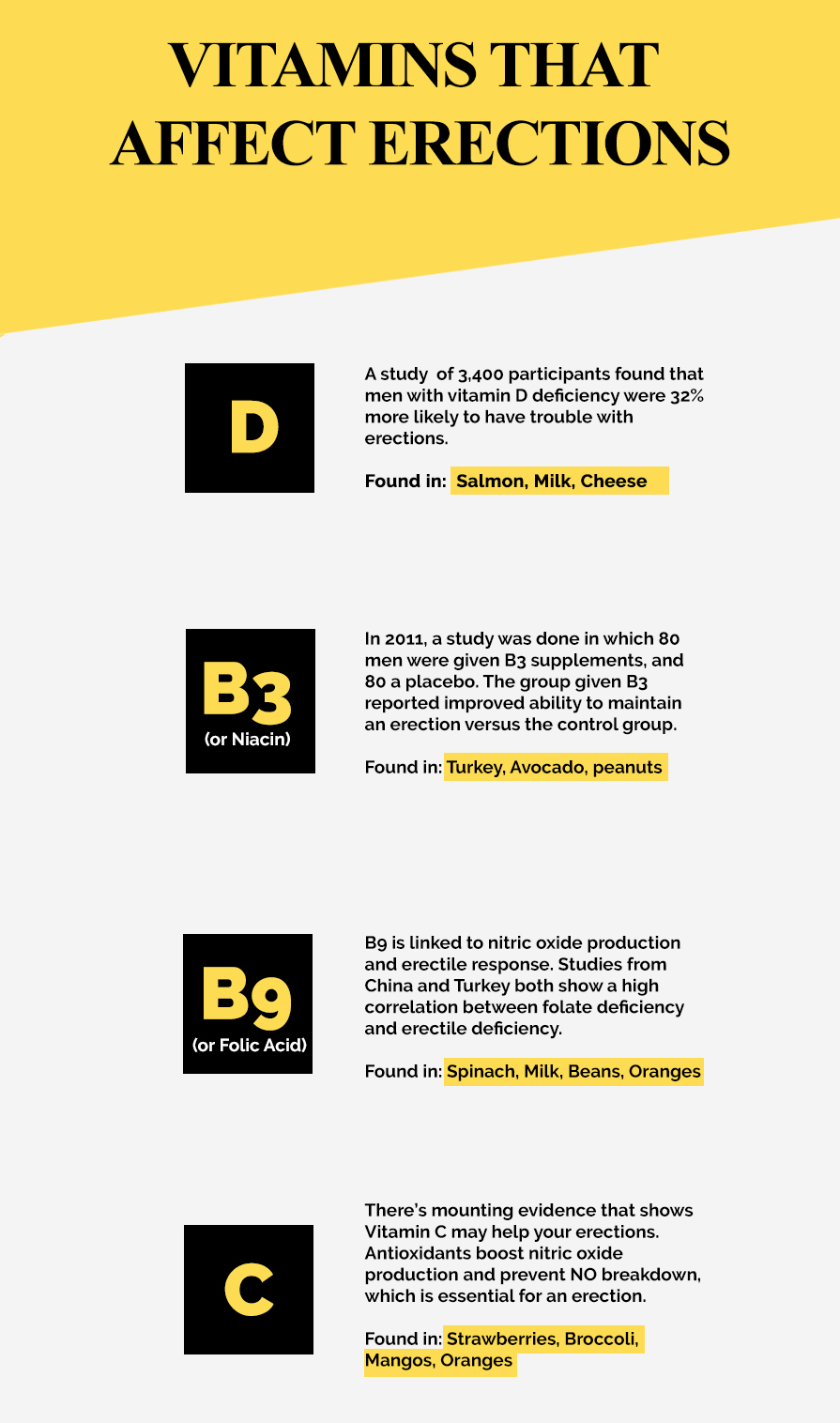 VITAMINS THAT AFFECT ERECTIONS

D

A study of 3,400 participants found that men with vitamin D deficiency were 32% more likely to have trouble with erections.

Found in: Salmon, Milk, Cheese

B3
(or Niacin)

In 2011, a study was done in which 80 men were given B3 supplements, and 80 a placebo. The group given B3 reported improved ability to maintain an erection versus the control group.

Found in: Turkey, Avocado, peanuts

B9
(or Folic Acid)

B9 is linked to nitric oxide production and erectile response. Studies from China and Turkey both show a high correlation between folate deficiency and erectile deficiency.

Found in: Spinach, Milk, Beans, Oranges

C

There's mounting evidence that shows Vitamin C may help your erections. Antioxidants boost nitric oxide production and prevent NO breakdown, which is essential for an erection.

Found in: Strawberries, Broccoli, Mangos, Oranges